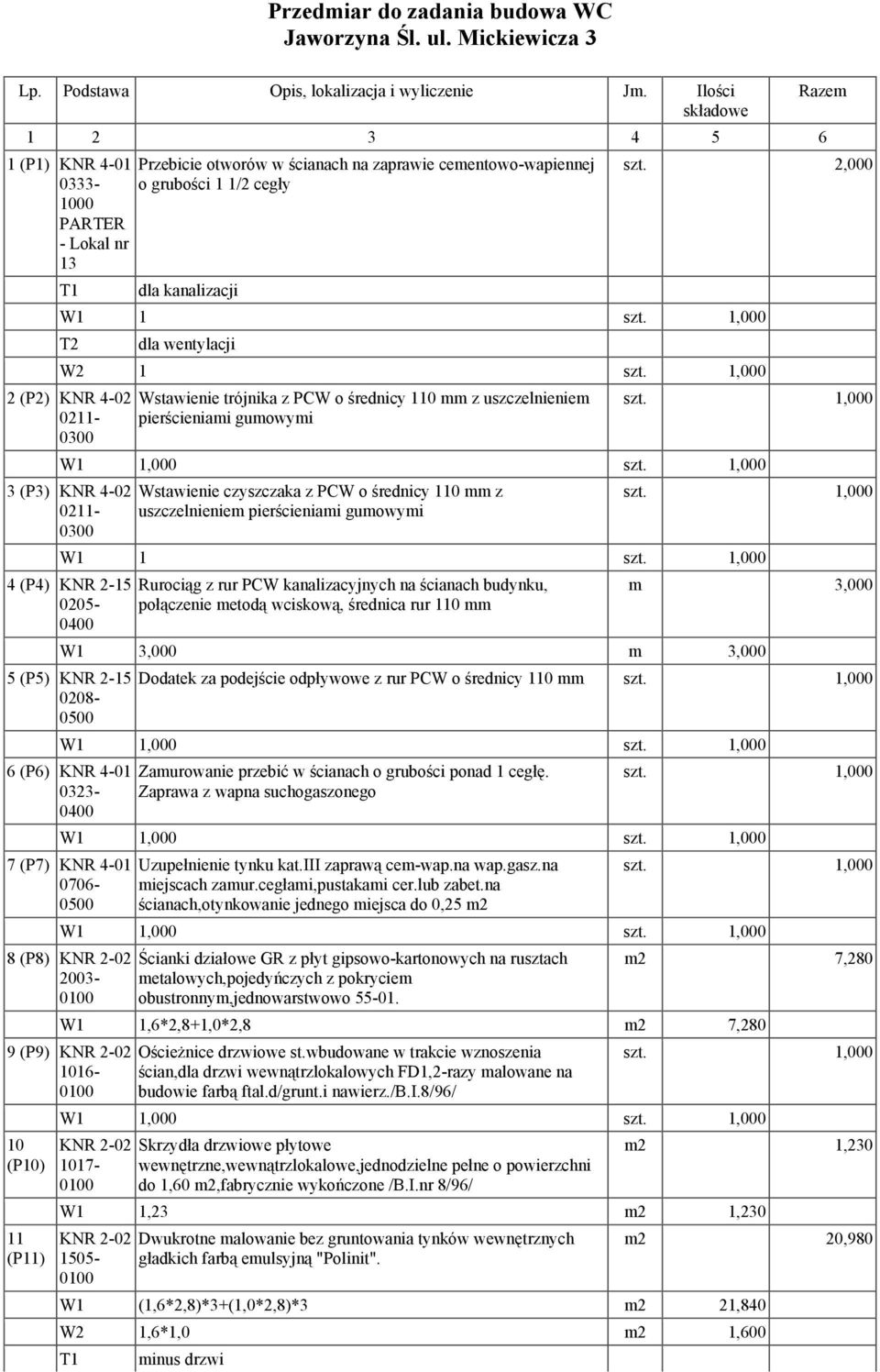 Przedmiar do zadania budowa WC
Jaworzyna Śl. ul. Mickiewicza 3

| Lp. | Podstawa | Opis, lokalizacja i wyliczenie | Jm. | Ilości składowe | Razem |
|---|---|---|---|---|---|
| 1 | 2 | 3 | 4 | 5 | 6 |
| 1 (P1) | KNR 4-01 0333-1000 PARTER - Lokal nr 13 | Przebicie otworów w ścianach na zaprawie cementowo-wapiennej o grubości 1 1/2 cegły | szt. | | 2,000 |
| | T1 | dla kanalizacji | | | |
| | W1 | 1 | szt. | 1,000 | |
| | T2 | dla wentylacji | | | |
| | W2 | 1 | szt. | 1,000 | |
| 2 (P2) | KNR 4-02 0211-0300 | Wstawienie trójnika z PCW o średnicy 110 mm z uszczelnieniem pierścieniami gumowymi | szt. | | 1,000 |
| | W1 | 1,000 | szt. | 1,000 | |
| 3 (P3) | KNR 4-02 0211-0300 | Wstawienie czyszczaka z PCW o średnicy 110 mm z uszczelnieniem pierścieniami gumowymi | szt. | | 1,000 |
| | W1 | 1 | szt. | 1,000 | |
| 4 (P4) | KNR 2-15 0205-0400 | Rurociąg z rur PCW kanalizacyjnych na ścianach budynku, połączenie metodą wciskową, średnica rur 110 mm | m | | 3,000 |
| | W1 | 3,000 | m | 3,000 | |
| 5 (P5) | KNR 2-15 0208-0500 | Dodatek za podejście odpływowe z rur PCW o średnicy 110 mm | szt. | | 1,000 |
| | W1 | 1,000 | szt. | 1,000 | |
| 6 (P6) | KNR 4-01 0323-0400 | Zamurowanie przebić w ścianach o grubości ponad 1 cegłę. Zaprawa z wapna suchogaszonego | szt. | | 1,000 |
| | W1 | 1,000 | szt. | 1,000 | |
| 7 (P7) | KNR 4-01 0706-0500 | Uzupełnienie tynku kat.III zaprawą cem-wap.na wap.gasz.na miejscach zamur.cegłami,pustakami cer.lub zabet.na ścianach,otynkowanie jednego miejsca do 0,25 m2 | szt. | | 1,000 |
| | W1 | 1,000 | szt. | 1,000 | |
| 8 (P8) | KNR 2-02 2003-0100 | Ścianki działowe GR z płyt gipsowo-kartonowych na rusztach metalowych,pojedyńczych z pokryciem obustronnym,jednowarstwowo 55-01. | m2 | | 7,280 |
| | W1 | 1,6*2,8+1,0*2,8 | m2 | 7,280 | |
| 9 (P9) | KNR 2-02 1016-0100 | Ościeżnice drzwiowe st.wbudowane w trakcie wznoszenia ścian,dla drzwi wewnątrzlokalowych FD1,2-razy malowane na budowie farbą ftal.d/grunt.i nawierz./B.I.8/96/ | szt. | | 1,000 |
| | W1 | 1,000 | szt. | 1,000 | |
| 10 (P10) | KNR 2-02 1017-0100 | Skrzydła drzwiowe płytowe wewnętrzne,wewnątrzlokalowe,jednodzielne pełne o powierzchni do 1,60 m2,fabrycznie wykończone /B.I.nr 8/96/ | m2 | | 1,230 |
| | W1 | 1,23 | m2 | 1,230 | |
| 11 (P11) | KNR 2-02 1505-0100 | Dwukrotne malowanie bez gruntowania tynków wewnętrznych gładkich farbą emulsyjną "Polinit". | m2 | | 20,980 |
| | W1 | (1,6*2,8)*3+(1,0*2,8)*3 | m2 | 21,840 | |
| | W2 | 1,6*1,0 | m2 | 1,600 | |
| | T1 | minus drzwi | | | |